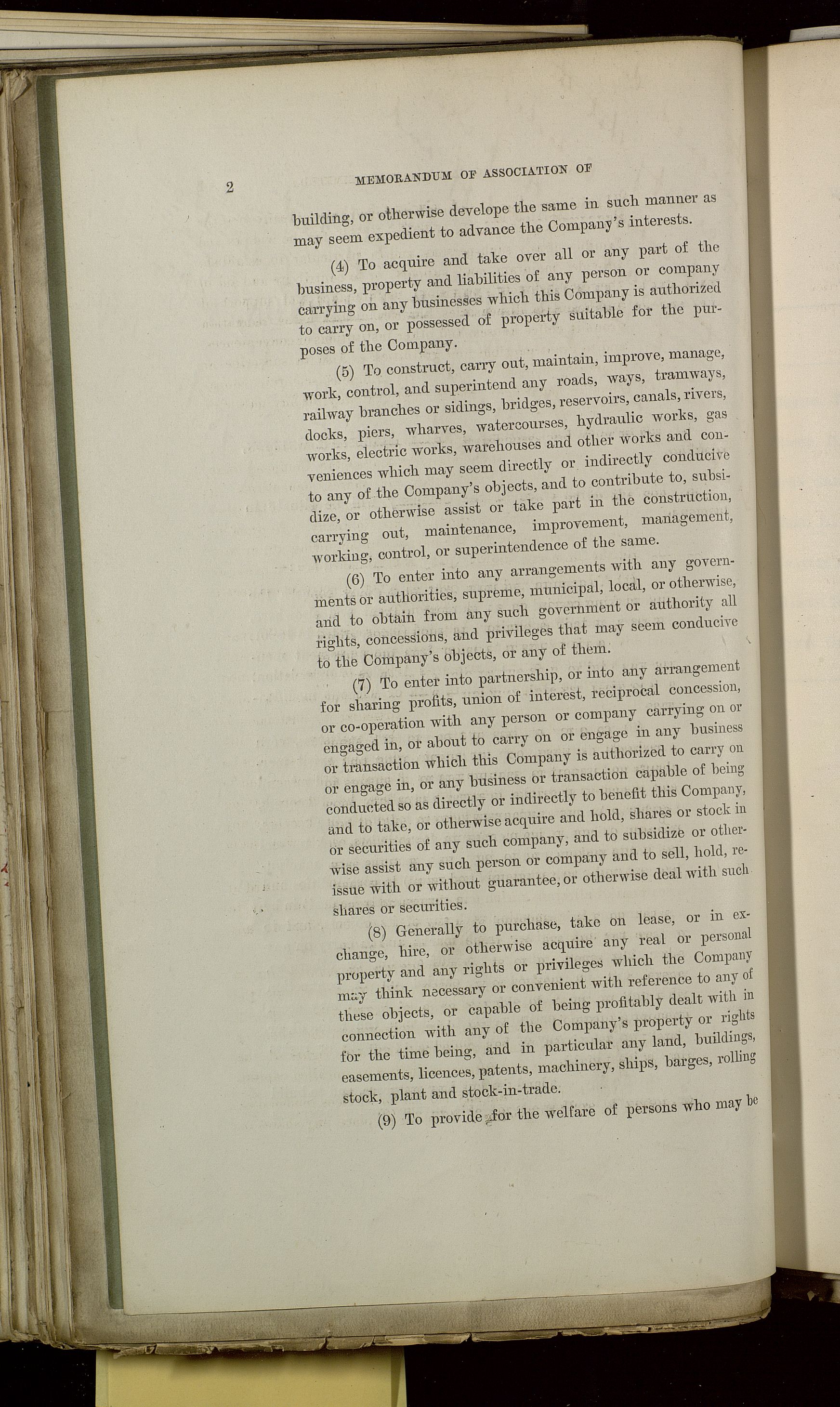 2 MEMORANDUM OF ASSOCIATION OF

building, or otherwise develope the same in such manner as may seem expedient to advance the Company's interests.

(4) To acquire and take over all or any part of the business, property and liabilities of any person or company carrying on any businesses which this Company is authorized to carry on, or possessed of property suitable for the purposes of the Company.

(5) To construct, carry out, maintain, improve, manage, work, control, and superintend any roads, ways, tramways, railway branches or sidings, bridges, reservoirs, canals, rivers, docks, piers, wharves, watercourses, hydraulic works, gas works, electric works, warehouses and other works and conveniences which may seem directly or indirectly conducive to any of the Company's objects, and to contribute to, subsidize, or otherwise assist or take part in the construction, carrying out, maintenance, improvement, management, working, control, or superintendence of the same.

(6) To enter into any arrangements with any governments or authorities, supreme, municipal, local, or otherwise, and to obtain from any such government or authority all rights, concessions, and privileges that may seem conducive to the Company's objects, or any of them.

(7) To enter into partnership, or into any arrangement for sharing profits, union of interest, reciprocal concession, or co-operation with any person or company carrying on or engaged in, or about to carry on or engage in any business or transaction which this Company is authorized to carry on or engage in, or any business or transaction capable of being conducted so as directly or indirectly to benefit this Company, and to take, or otherwise acquire and hold, shares or stock in or securities of any such company, and to subsidize or otherwise assist any such person or company and to sell, hold, reissue with or without guarantee, or otherwise deal with such shares or securities.

(8) Generally to purchase, take on lease, or in exchange, hire, or otherwise acquire any real or personal property and any rights or privileges which the Company may think necessary or convenient with reference to any of these objects, or capable of being profitably dealt with in connection with any of the Company's property or rights for the time being, and in particular any land, buildings, easements, licences, patents, machinery, ships, barges, rolling stock, plant and stock-in-trade.

(9) To provide for the welfare of persons who may be